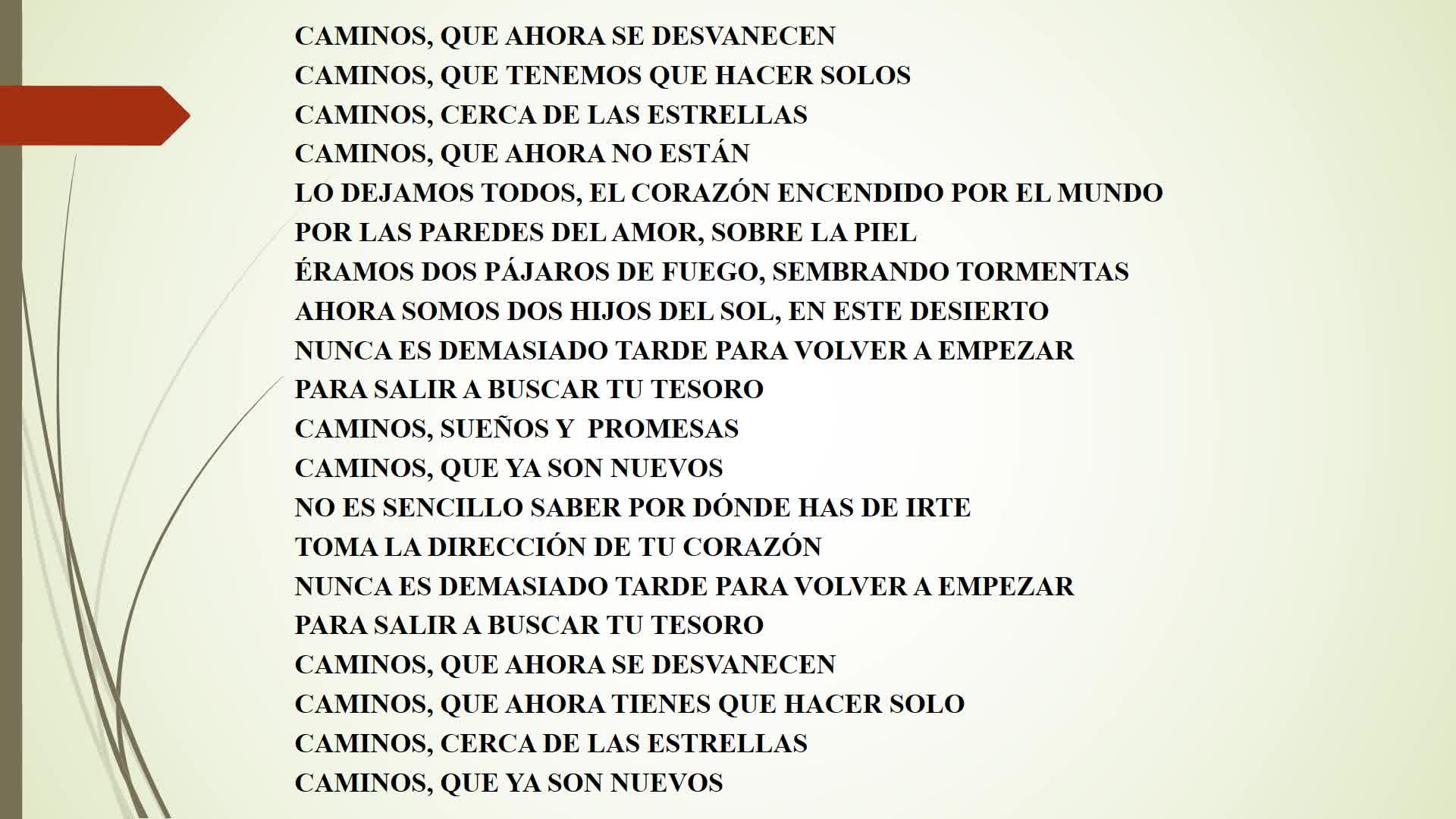 CAMINOS, QUE AHORA SE DESVANECEN
CAMINOS, QUE TENEMOS QUE HACER SOLOS
CAMINOS, CERCA DE LAS ESTRELLAS
CAMINOS, QUE AHORA NO ESTÁN
LO DEJAMOS TODOS, EL CORAZÓN ENCENDIDO POR EL MUNDO
POR LAS PAREDES DEL AMOR, SOBRE LA PIEL
ÉRAMOS DOS PÁJAROS DE FUEGO, SEMBRANDO TORMENTAS
AHORA SOMOS DOS HIJOS DEL SOL, EN ESTE DESIERTO
NUNCA ES DEMASIADO TARDE PARA VOLVER A EMPEZAR
PARA SALIR A BUSCAR TU TESORO
CAMINOS, SUEÑOS Y  PROMESAS
CAMINOS, QUE YA SON NUEVOS
NO ES SENCILLO SABER POR DÓNDE HAS DE IRTE
TOMA LA DIRECCIÓN DE TU CORAZÓN
NUNCA ES DEMASIADO TARDE PARA VOLVER A EMPEZAR
PARA SALIR A BUSCAR TU TESORO
CAMINOS, QUE AHORA SE DESVANECEN
CAMINOS, QUE AHORA TIENES QUE HACER SOLO
CAMINOS, CERCA DE LAS ESTRELLAS
CAMINOS, QUE YA SON NUEVOS